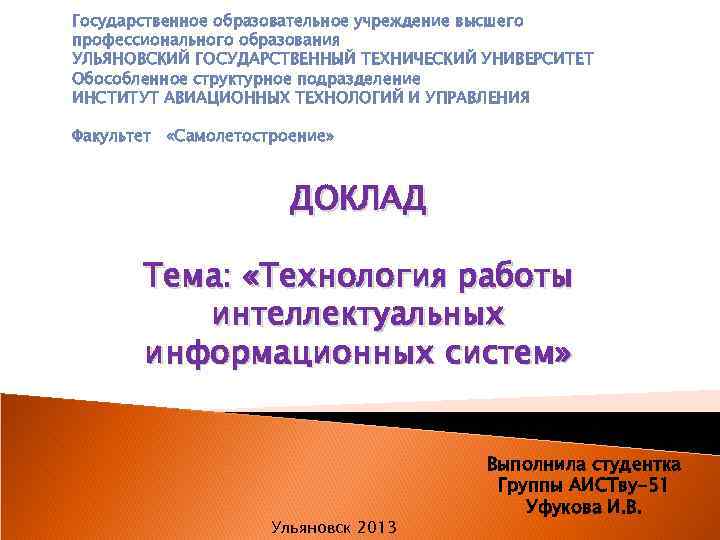 Государственное образовательное учреждение высшего профессионального образования
УЛЬЯНОВСКИЙ ГОСУДАРСТВЕННЫЙ ТЕХНИЧЕСКИЙ УНИВЕРСИТЕТ
Обособленное структурное подразделение
ИНСТИТУТ АВИАЦИОННЫХ ТЕХНОЛОГИЙ И УПРАВЛЕНИЯ

Факультет «Самолетостроение»

ДОКЛАД

Тема: «Технология работы интеллектуальных информационных систем»

Выполнила студентка
Группы АИСТву-51
Уфукова И.В.

Ульяновск 2013